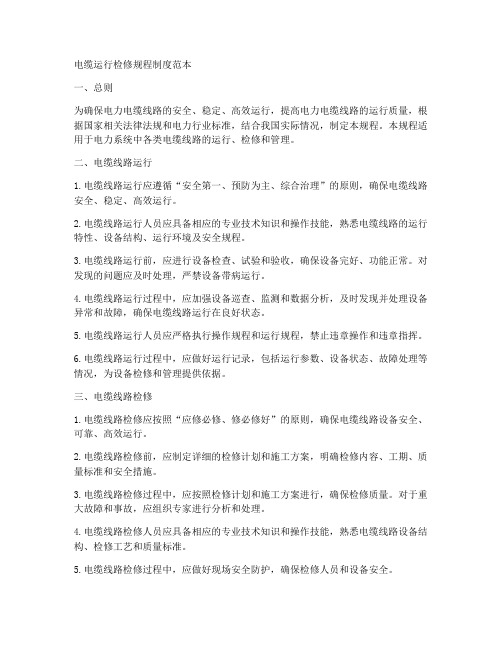 电缆运行检修规程制度范本

一、总则

为确保电力电缆线路的安全、稳定、高效运行，提高电力电缆线路的运行质量，根据国家相关法律法规和电力行业标准，结合我国实际情况，制定本规程。本规程适用于电力系统中各类电缆线路的运行、检修和管理。

二、电缆线路运行

1. 电缆线路运行应遵循“安全第一、预防为主、综合治理”的原则，确保电缆线路安全、稳定、高效运行。

2. 电缆线路运行人员应具备相应的专业技术知识和操作技能，熟悉电缆线路的运行特性、设备结构、运行环境及安全规程。

3. 电缆线路运行前，应进行设备检查、试验和验收，确保设备完好、功能正常。对发现的问题应及时处理，严禁设备带病运行。

4. 电缆线路运行过程中，应加强设备巡查、监测和数据分析，及时发现并处理设备异常和故障，确保电缆线路运行在良好状态。

5. 电缆线路运行人员应严格执行操作规程和运行规程，禁止违章操作和违章指挥。

6. 电缆线路运行过程中，应做好运行记录，包括运行参数、设备状态、故障处理等情况，为设备检修和管理提供依据。

三、电缆线路检修

1. 电缆线路检修应按照“应修必修、修必修好”的原则，确保电缆线路设备安全、可靠、高效运行。

2. 电缆线路检修前，应制定详细的检修计划和施工方案，明确检修内容、工期、质量标准和安全措施。

3. 电缆线路检修过程中，应按照检修计划和施工方案进行，确保检修质量。对于重大故障和事故，应组织专家进行分析和处理。

4. 电缆线路检修人员应具备相应的专业技术知识和操作技能，熟悉电缆线路设备结构、检修工艺和质量标准。

5. 电缆线路检修过程中，应做好现场安全防护，确保检修人员和设备安全。